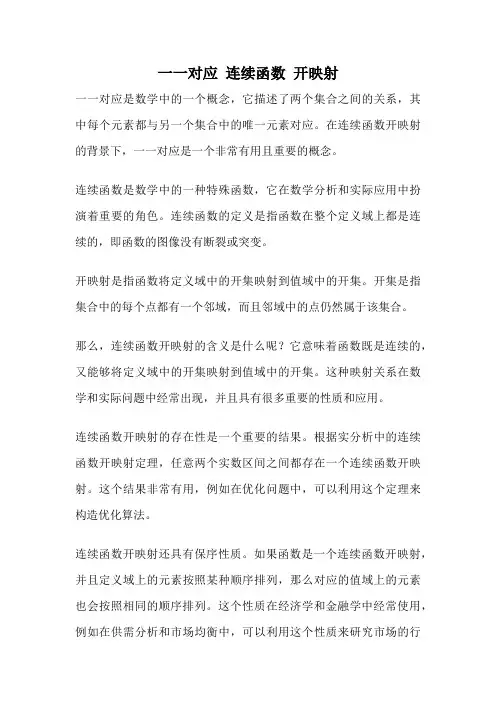 一一对应 连续函数 开映射

一一对应是数学中的一个概念，它描述了两个集合之间的关系，其中每个元素都与另一个集合中的唯一元素对应。在连续函数开映射的背景下，一一对应是一个非常有用且重要的概念。

连续函数是数学中的一种特殊函数，它在数学分析和实际应用中扮演着重要的角色。连续函数的定义是指函数在整个定义域上都是连续的，即函数的图像没有断裂或突变。

开映射是指函数将定义域中的开集映射到值域中的开集。开集是指集合中的每个点都有一个邻域，而且邻域中的点仍然属于该集合。

那么，连续函数开映射的含义是什么呢？它意味着函数既是连续的，又能够将定义域中的开集映射到值域中的开集。这种映射关系在数学和实际问题中经常出现，并且具有很多重要的性质和应用。

连续函数开映射的存在性是一个重要的结果。根据实分析中的连续函数开映射定理，任意两个实数区间之间都存在一个连续函数开映射。这个结果非常有用，例如在优化问题中，可以利用这个定理来构造优化算法。

连续函数开映射还具有保序性质。如果函数是一个连续函数开映射，并且定义域上的元素按照某种顺序排列，那么对应的值域上的元素也会按照相同的顺序排列。这个性质在经济学和金融学中经常使用，例如在供需分析和市场均衡中，可以利用这个性质来研究市场的行